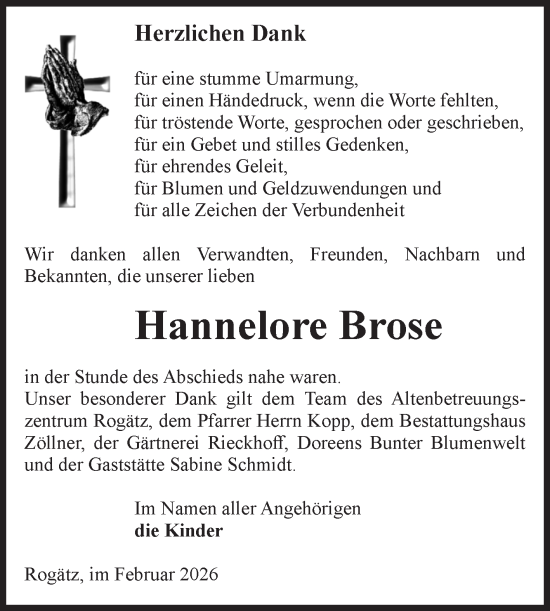 Herzlichen Dank

für eine stumme Umarmung,
für einen Händedruck, wenn die Worte fehlten,
für tröstende Worte, gesprochen oder geschrieben,
für ein Gebet und stilles Gedenken,
für ehrendes Geleit,
für Blumen und Geldzuwendungen und
für alle Zeichen der Verbundenheit

Wir danken allen Verwandten, Freunden, Nachbarn und Bekannten, die unserer lieben

Hannelore Brose

in der Stunde des Abschieds nahe waren.
Unser besonderer Dank gilt dem Team des Altenbetreuungszentrum Rogätz, dem Pfarrer Herrn Kopp, dem Bestattungshaus Zöllner, der Gärtnerei Rieckhoff, Doreens Bunter Blumenwelt und der Gaststätte Sabine Schmidt.

Im Namen aller Angehörigen
die Kinder

Rogätz, im Februar 2026